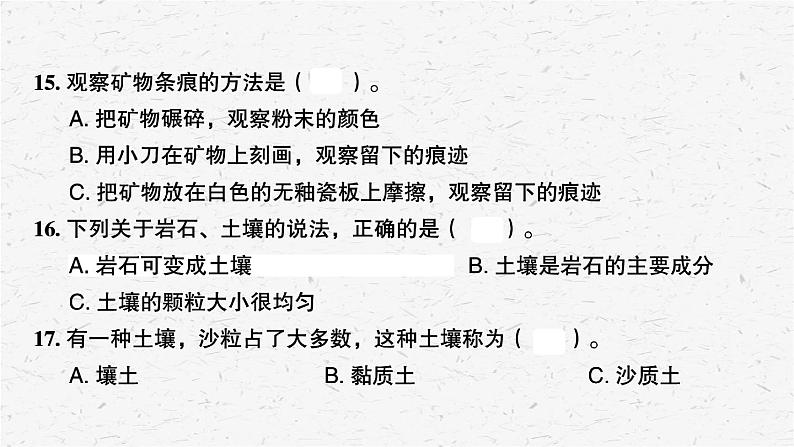 15. 观察矿物条痕的方法是（ ）。
A. 把矿物碾碎，观察粉末的颜色
B. 用小刀在矿物上刻画，观察留下的痕迹
C. 把矿物放在白色的无釉瓷板上摩擦，观察留下的痕迹

16. 下列关于岩石、土壤的说法，正确的是（ ）。
A. 岩石可变成土壤
B. 土壤是岩石的主要成分
C. 土壤的颗粒大小很均匀

17. 有一种土壤，沙粒占了大多数，这种土壤称为（ ）。
A. 壤土
B. 黏质土
C. 沙质土